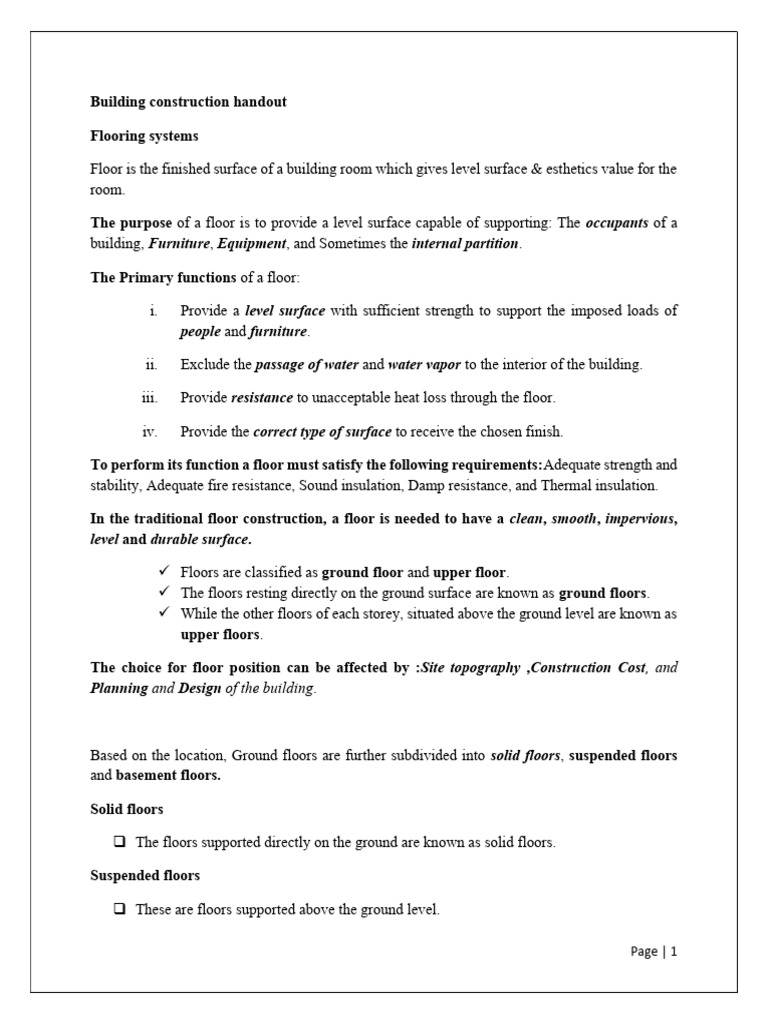 Building construction handout

Flooring systems

Floor is the finished surface of a building room which gives level surface & esthetics value for the room.

The purpose of a floor is to provide a level surface capable of supporting: The occupants of a building, Furniture, Equipment, and Sometimes the internal partition.

The Primary functions of a floor:

i. Provide a level surface with sufficient strength to support the imposed loads of people and furniture.

ii. Exclude the passage of water and water vapor to the interior of the building.

iii. Provide resistance to unacceptable heat loss through the floor.

iv. Provide the correct type of surface to receive the chosen finish.

To perform its function a floor must satisfy the following requirements:Adequate strength and stability, Adequate fire resistance, Sound insulation, Damp resistance, and Thermal insulation.

In the traditional floor construction, a floor is needed to have a clean, smooth, impervious, level and durable surface.

✓ Floors are classified as ground floor and upper floor.
✓ The floors resting directly on the ground surface are known as ground floors.
✓ While the other floors of each storey, situated above the ground level are known as upper floors.

The choice for floor position can be affected by :Site topography ,Construction Cost, and Planning and Design of the building.

Based on the location, Ground floors are further subdivided into solid floors, suspended floors and basement floors.

Solid floors

❑ The floors supported directly on the ground are known as solid floors.

Suspended floors

❑ These are floors supported above the ground level.

Page | 1